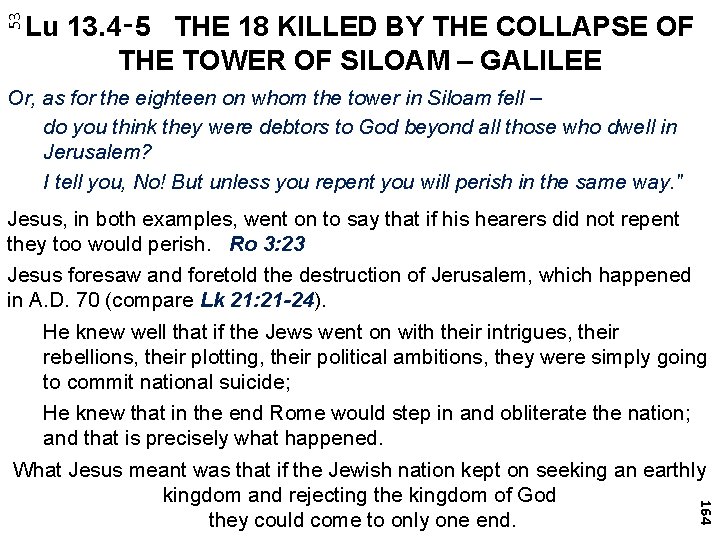 53

Lu 13.4-5 THE 18 KILLED BY THE COLLAPSE OF THE TOWER OF SILOAM – GALILEE

Or, as for the eighteen on whom the tower in Siloam fell –

do you think they were debtors to God beyond all those who dwell in Jerusalem?

I tell you, No! But unless you repent you will perish in the same way."

Jesus, in both examples, went on to say that if his hearers did not repent they too would perish. Ro 3:23

Jesus foresaw and foretold the destruction of Jerusalem, which happened in A.D. 70 (compare Lk 21:21-24).

He knew well that if the Jews went on with their intrigues, their rebellions, their plotting, their political ambitions, they were simply going to commit national suicide;

He knew that in the end Rome would step in and obliterate the nation; and that is precisely what happened.

What Jesus meant was that if the Jewish nation kept on seeking an earthly kingdom and rejecting the kingdom of God they could come to only one end.

164